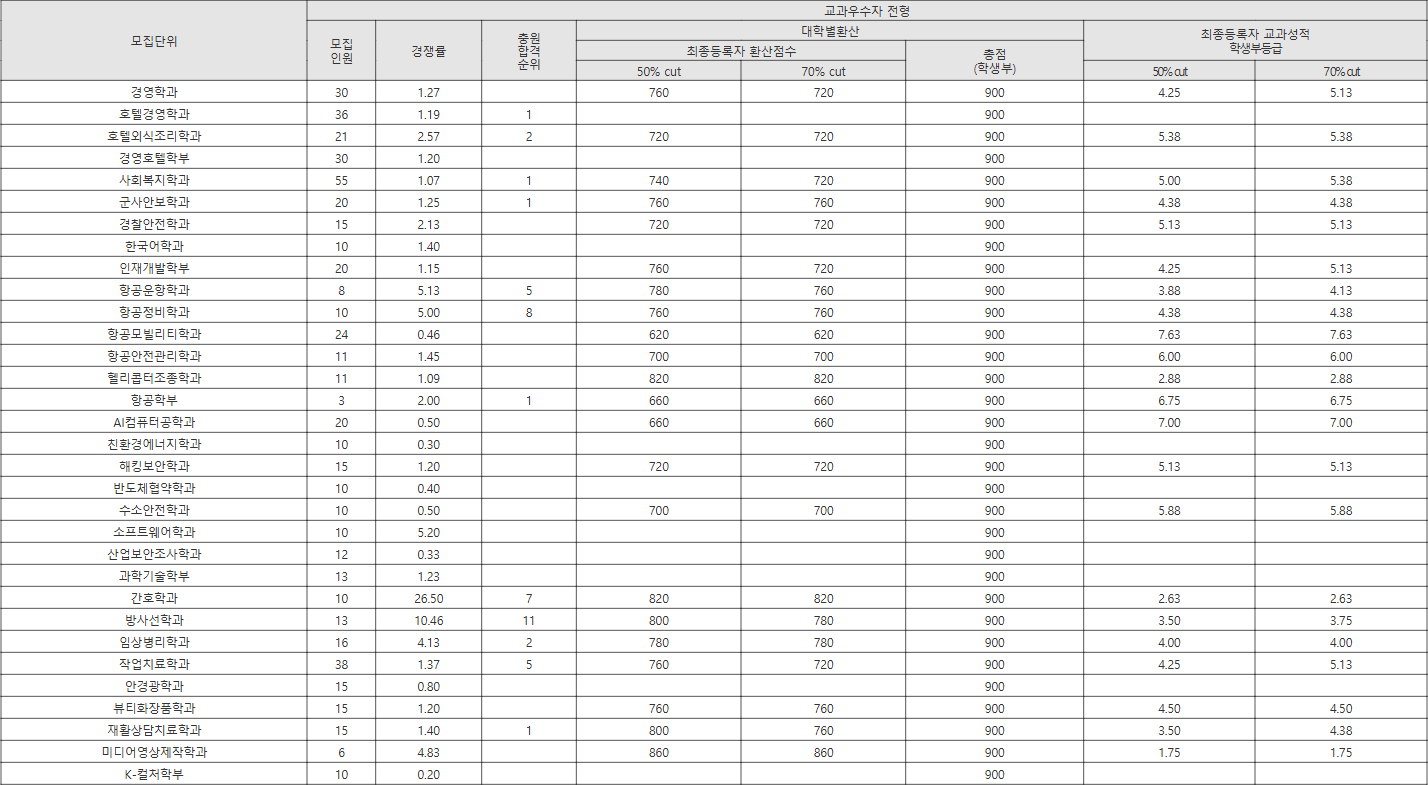 | 모집단위 | 교과우수자 전형 | | | | | | | |
|---|---|---|---|---|---|---|---|---|
| | 모집 인원 | 경쟁률 | 충원 합격 순위 | 대학별환산 | | | 최종등록자 교과성적 학생부등급 | |
| | | | | 최종등록자 환산점수 | | 총점 (학생부) | | |
| | | | | 50% cut | 70% cut | | 50% cut | 70% cut |
| 경영학과 | 30 | 1.27 | | 760 | 720 | 900 | 4.25 | 5.13 |
| 호텔경영학과 | 36 | 1.19 | 1 | | | 900 | | |
| 호텔외식조리학과 | 21 | 2.57 | 2 | 720 | 720 | 900 | 5.38 | 5.38 |
| 경영호텔학부 | 30 | 1.20 | | | | 900 | | |
| 사회복지학과 | 55 | 1.07 | 1 | 740 | 720 | 900 | 5.00 | 5.38 |
| 군사안보학과 | 20 | 1.25 | 1 | 760 | 760 | 900 | 4.38 | 4.38 |
| 경찰안전학과 | 15 | 2.13 | | 720 | 720 | 900 | 5.13 | 5.13 |
| 한국어학과 | 10 | 1.40 | | | | 900 | | |
| 인재개발학부 | 20 | 1.15 | | 760 | 720 | 900 | 4.25 | 5.13 |
| 항공운항학과 | 8 | 5.13 | 5 | 780 | 760 | 900 | 3.88 | 4.13 |
| 항공정비학과 | 10 | 5.00 | 8 | 760 | 760 | 900 | 4.38 | 4.38 |
| 항공모빌리티학과 | 24 | 0.46 | | 620 | 620 | 900 | 7.63 | 7.63 |
| 항공안전관리학과 | 11 | 1.45 | | 700 | 700 | 900 | 6.00 | 6.00 |
| 헬리콥터조종학과 | 11 | 1.09 | | 820 | 820 | 900 | 2.88 | 2.88 |
| 항공학부 | 3 | 2.00 | 1 | 660 | 660 | 900 | 6.75 | 6.75 |
| AI컴퓨터공학과 | 20 | 0.50 | | 660 | 660 | 900 | 7.00 | 7.00 |
| 친환경에너지학과 | 10 | 0.30 | | | | 900 | | |
| 해킹보안학과 | 15 | 1.20 | | 720 | 720 | 900 | 5.13 | 5.13 |
| 반도체협약학과 | 10 | 0.40 | | | | 900 | | |
| 수소안전학과 | 10 | 0.50 | | 700 | 700 | 900 | 5.88 | 5.88 |
| 소프트웨어학과 | 10 | 5.20 | | | | 900 | | |
| 산업보안조사학과 | 12 | 0.33 | | | | 900 | | |
| 과학기술학부 | 13 | 1.23 | | | | 900 | | |
| 간호학과 | 10 | 26.50 | 7 | 820 | 820 | 900 | 2.63 | 2.63 |
| 방사선학과 | 13 | 10.46 | 11 | 800 | 780 | 900 | 3.50 | 3.75 |
| 임상병리학과 | 16 | 4.13 | 2 | 780 | 780 | 900 | 4.00 | 4.00 |
| 작업치료학과 | 38 | 1.37 | 5 | 760 | 720 | 900 | 4.25 | 5.13 |
| 안경광학과 | 15 | 0.80 | | | | 900 | | |
| 뷰티화장품학과 | 15 | 1.20 | | 760 | 760 | 900 | 4.50 | 4.50 |
| 재활상담치료학과 | 15 | 1.40 | 1 | 800 | 760 | 900 | 3.50 | 4.38 |
| 미디어영상제작학과 | 6 | 4.83 | | 860 | 860 | 900 | 1.75 | 1.75 |
| K-컬처학부 | 10 | 0.20 | | | | 900 | | |